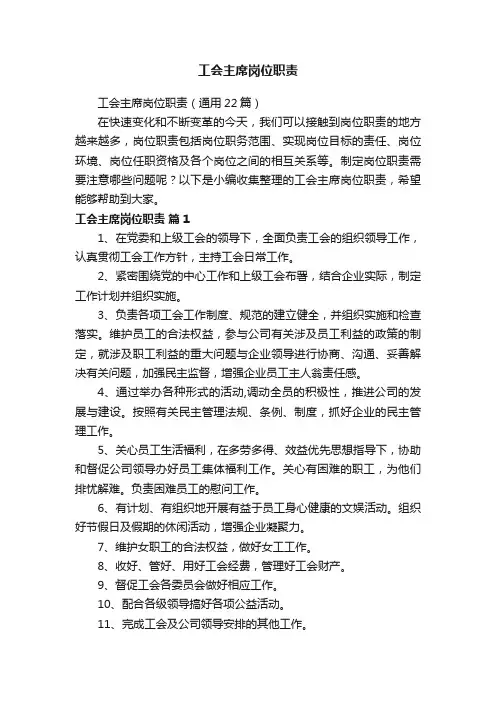 工会主席岗位职责

工会主席岗位职责（通用22篇）

在快速变化和不断变革的今天，我们可以接触到岗位职责的地方越来越多，岗位职责包括岗位职务范围、实现岗位目标的责任、岗位环境、岗位任职资格及各个岗位之间的相互关系等。制定岗位职责需要注意哪些问题呢？以下是小编收集整理的工会主席岗位职责，希望能够帮助到大家。

工会主席岗位职责 篇1

1、在党委和上级工会的领导下，全面负责工会的组织领导工作，认真贯彻工会工作方针，主持工会日常工作。

2、紧密围绕党的中心工作和上级工会布署，结合企业实际，制定工作计划并组织实施。

3、负责各项工会工作制度、规范的建立健全，并组织实施和检查落实。维护员工的合法权益，参与公司有关涉及员工利益的政策的制定，就涉及职工利益的重大问题与企业领导进行协商、沟通、妥善解决有关问题，加强民主监督，增强企业员工主人翁责任感。

4、通过举办各种形式的活动,调动全员的积极性，推进公司的发展与建设。按照有关民主管理法规、条例、制度，抓好企业的民主管理工作。

5、关心员工生活福利，在多劳多得、效益优先思想指导下，协助和督促公司领导办好员工集体福利工作。关心有困难的职工，为他们排忧解难。负责困难员工的慰问工作。

6、有计划、有组织地开展有益于员工身心健康的文娱活动。组织好节假日及假期的休闲活动，增强企业凝聚力。

7、维护女职工的合法权益，做好女工工作。

8、收好、管好、用好工会经费，管理好工会财产。

9、督促工会各委员会做好相应工作。

10、配合各级领导搞好各项公益活动。

11、完成工会及公司领导安排的其他工作。